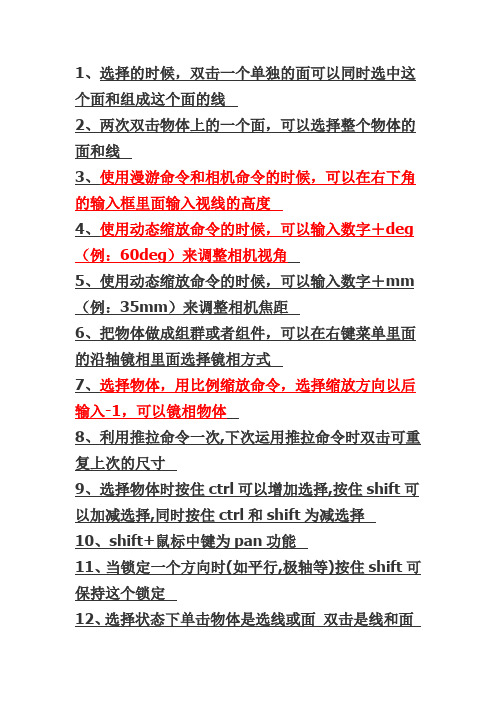 1、选择的时候，双击一个单独的面可以同时选中这个面和组成这个面的线

2、两次双击物体上的一个面，可以选择整个物体的面和线

3、使用漫游命令和相机命令的时候，可以在右下角的输入框里面输入视线的高度

4、使用动态缩放命令的时候，可以输入数字＋deg（例：60deg）来调整相机视角

5、使用动态缩放命令的时候，可以输入数字＋mm（例：35mm）来调整相机焦距

6、把物体做成组群或者组件，可以在右键菜单里面的沿轴镜相里面选择镜相方式

7、选择物体，用比例缩放命令，选择缩放方向以后输入-1，可以镜相物体

8、利用推拉命令一次,下次运用推拉命令时双击可重复上次的尺寸

9、选择物体时按住 ctrl 可以增加选择,按住 shift 可以加减选择,同时按住 ctrl 和 shift 为减选择

10、shift+鼠标中键为 pan 功能

11、当锁定一个方向时(如平行,极轴等)按住 shift 可保持这个锁定

12、选择状态下单击物体是选线或面 双击是线和面